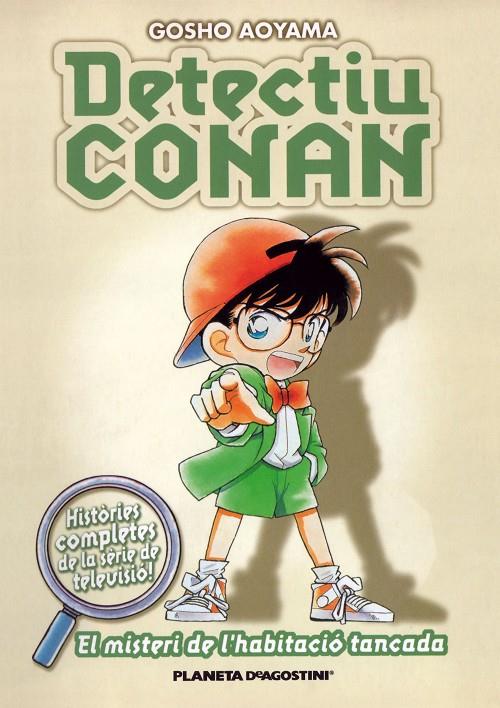 GOSHO AOYAMA

Detectiu CONAN

Històries completes de la sèrie de televisió!

El misteri de l'habitació tancada

PLANETA DeAGOSTINI